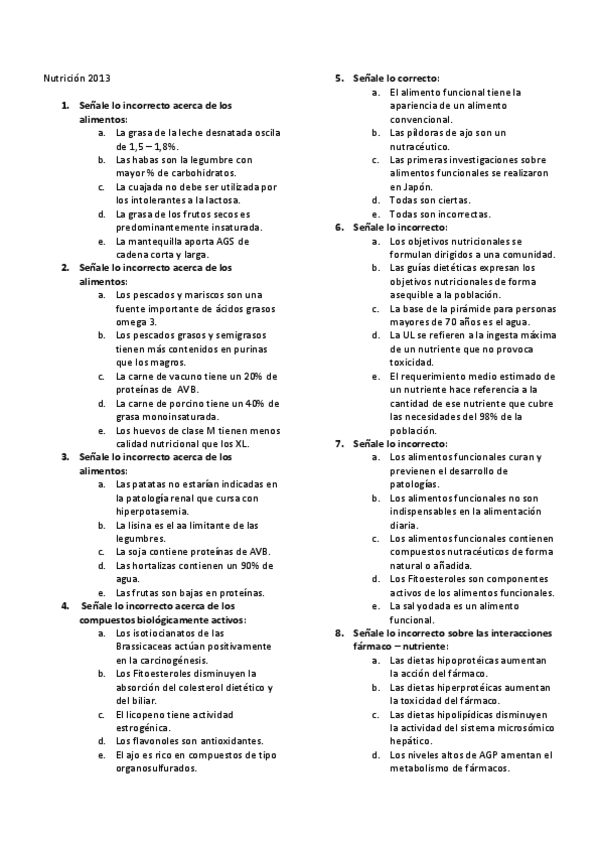 Nutrición 2013

1. Señale lo incorrecto acerca de los alimentos:
a. La grasa de la leche desnatada oscila de 1,5 – 1,8%.
b. Las habas son la legumbre con mayor % de carbohidratos.
c. La cuajada no debe ser utilizada por los intolerantes a la lactosa.
d. La grasa de los frutos secos es predominantemente insaturada.
e. La mantequilla aporta AGS de cadena corta y larga.

2. Señale lo incorrecto acerca de los alimentos:
a. Los pescados y mariscos son una fuente importante de ácidos grasos omega 3.
b. Los pescados grasos y semigrasos tienen más contenidos en purinas que los magros.
c. La carne de vacuno tiene un 20% de proteínas de AVB.
d. La carne de porcino tiene un 40% de grasa monoinsaturada.
e. Los huevos de clase M tienen menos calidad nutricional que los XL.

3. Señale lo incorrecto acerca de los alimentos:
a. Las patatas no estarían indicadas en la patología renal que cursa con hiperpotasemia.
b. La lisina es el aa limitante de las legumbres.
c. La soja contiene proteínas de AVB.
d. Las hortalizas contienen un 90% de agua.
e. Las frutas son bajas en proteínas.

4. Señale lo incorrecto acerca de los compuestos biológicamente activos:
a. Los isotiocianatos de las Brassicaceas actúan positivamente en la carcinogénesis.
b. Los Fitoesteroles disminuyen la absorción del colesterol dietético y del biliar.
c. El licopeno tiene actividad estrogénica.
d. Los flavonoles son antioxidantes.
e. El ajo es rico en compuestos de tipo organosulfurados.

5. Señale lo correcto:
a. El alimento funcional tiene la apariencia de un alimento convencional.
b. Las píldoras de ajo son un nutracéutico.
c. Las primeras investigaciones sobre alimentos funcionales se realizaron en Japón.
d. Todas son ciertas.
e. Todas son incorrectas.

6. Señale lo incorrecto:
a. Los objetivos nutricionales se formulan dirigidos a una comunidad.
b. Las guías dietéticas expresan los objetivos nutricionales de forma asequible a la población.
c. La base de la pirámide para personas mayores de 70 años es el agua.
d. La UL se refieren a la ingesta máxima de un nutriente que no provoca toxicidad.
e. El requerimiento medio estimado de un nutriente hace referencia a la cantidad de ese nutriente que cubre las necesidades del 98% de la población.

7. Señale lo incorrecto:
a. Los alimentos funcionales curan y previenen el desarrollo de patologías.
b. Los alimentos funcionales no son indispensables en la alimentación diaria.
c. Los alimentos funcionales contienen compuestos nutracéuticos de forma natural o añadida.
d. Los Fitoesteroles son componentes activos de los alimentos funcionales.
e. La sal yodada es un alimento funcional.

8. Señale lo incorrecto sobre las interacciones fármaco – nutriente:
a. Las dietas hipoprotéicas aumentan la acción del fármaco.
b. Las dietas hiperprotéicas aumentan la toxicidad del fármaco.
c. Las dietas hipolipídicas disminuyen la actividad del sistema microsómico hepático.
d. Los niveles altos de AGP amentan el metabolismo de fármacos.